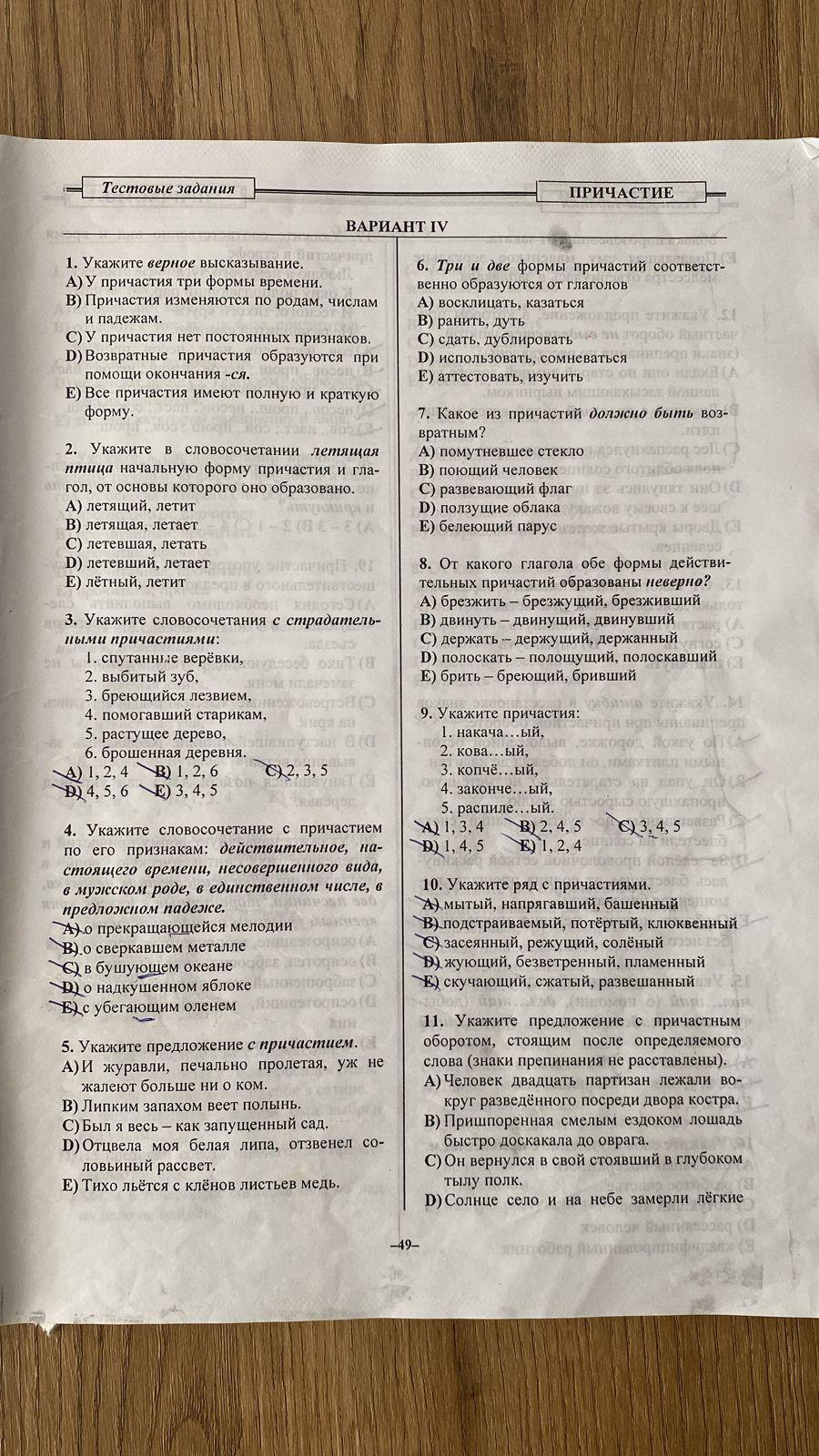 Тестовые задания

ПРИЧАСТИЕ

ВАРИАНТ IV

1. Укажите верное высказывание.
A) У причастия три формы времени.
B) Причастия изменяются по родам, числам и падежам.
C) У причастия нет постоянных признаков.
D) Возвратные причастия образуются при помощи окончания -ся.
E) Все причастия имеют полную и краткую форму.

2. Укажите в словосочетании летящая птица начальную форму причастия и глагол, от основы которого оно образовано.
A) летящий, летит
B) летящая, летает
C) летевшая, летать
D) летевший, летает
E) лётный, летит

3. Укажите словосочетания с страдательными причастиями:
1. спутанные верёвки,
2. выбитый зуб,
3. бреющийся лезвием,
4. помогавший старикам,
5. растущее дерево,
6. брошенная деревня.
A) 1, 2, 4 B) 1, 2, 6 C) 2, 3, 5
D) 4, 5, 6 E) 3, 4, 5

4. Укажите словосочетание с причастием по его признакам: действительное, настоящего времени, несовершенного вида, в мужском роде, в единственном числе, в предложном падеже.
A) о прекращающейся мелодии
B) о сверкавшем металле
C) в бушующем океане
D) о надкушенном яблоке
E) с убегающим оленем

5. Укажите предложение с причастием.
A) И журавли, печально пролетая, уж не жалеют больше ни о ком.
B) Липким запахом веет полынь.
C) Был я весь – как запущенный сад.
D) Отцвела моя белая липа, отзвенел соловьиный рассвет.
E) Тихо льётся с клёнов листьев медь.

6. Три и две формы причастий соответственно образуются от глаголов
A) восклицать, казаться
B) ранить, дуть
C) сдать, дублировать
D) использовать, сомневаться
E) аттестовать, изучить

7. Какое из причастий должно быть возвратным?
A) помутневшее стекло
B) поющий человек
C) развевающий флаг
D) ползущие облака
E) белеющий парус

8. От какого глагола обе формы действительных причастий образованы неверно?
A) брезжить – брезжущий, брезживший
B) двинуть – двинущий, двинувший
C) держать – держущий, держанный
D) полоскать – полощущий, полоскавший
E) брить – бреющий, бривший

9. Укажите причастия:
1. накача…ый,
2. кова…ый,
3. копчё…ый,
4. законче…ый,
5. распиле…ый.
A) 1, 3, 4 B) 2, 4, 5 C) 3, 4, 5
D) 1, 4, 5 E) 1, 2, 4

10. Укажите ряд с причастиями.
A) мытый, напрягавший, башенный
B) подстраиваемый, потёртый, клюквенный
C) засеянный, режущий, солёный
D) жующий, безветренный, пламенный
E) скучающий, сжатый, развешанный

11. Укажите предложение с причастным оборотом, стоящим после определяемого слова (знаки препинания не расставлены).
A) Человек двадцать партизан лежали вокруг разведённого посреди двора костра.
B) Пришпоренная смелым ездоком лошадь быстро доскакала до оврага.
C) Он вернулся в свой стоявший в глубоком тылу полк.
D) Солнце село и на небе замерли лёгкие

–49–